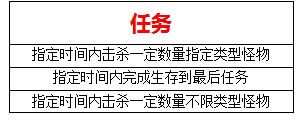 | 任务 |
|---|
| 指定时间内击杀一定数量指定类型怪物 |
| 指定时间内完成生存到最后任务 |
| 指定时间内击杀一定数量不限类型怪物 |